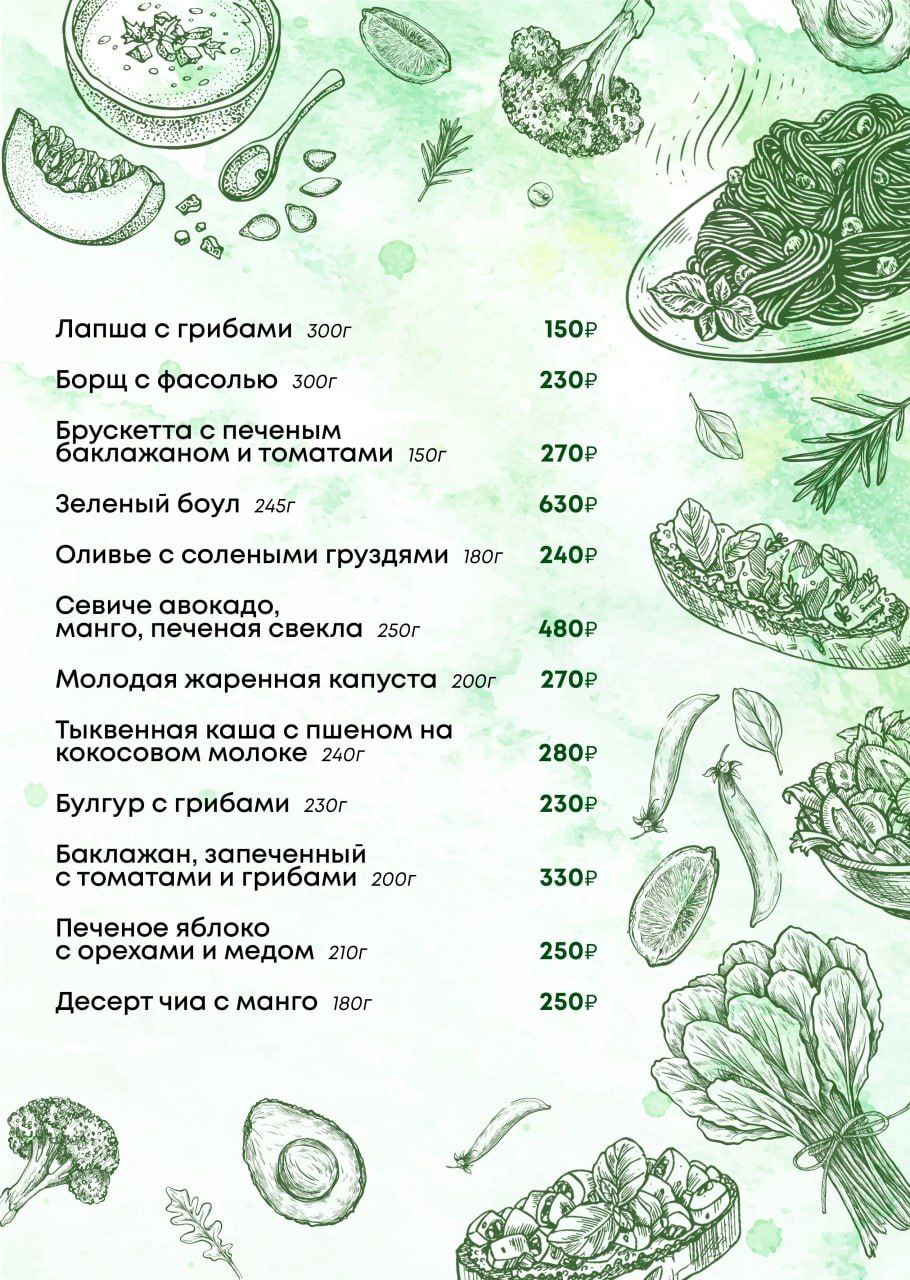 Лапша с грибами 300г 150₽

Борщ с фасолью 300г 230₽

Брускетта с печеным баклажаном и томатами 150г 270₽

Зеленый боул 245г 630₽

Оливье с солеными груздями 180г 240₽

Севиче авокадо, манго, печеная свекла 250г 480₽

Молодая жаренная капуста 200г 270₽

Тыквенная каша с пшеном на кокосовом молоке 240г 280₽

Булгур с грибами 230г 230₽

Баклажан, запеченный с томатами и грибами 200г 330₽

Печеное яблоко с орехами и медом 210г 250₽

Десерт чиа с манго 180г 250₽